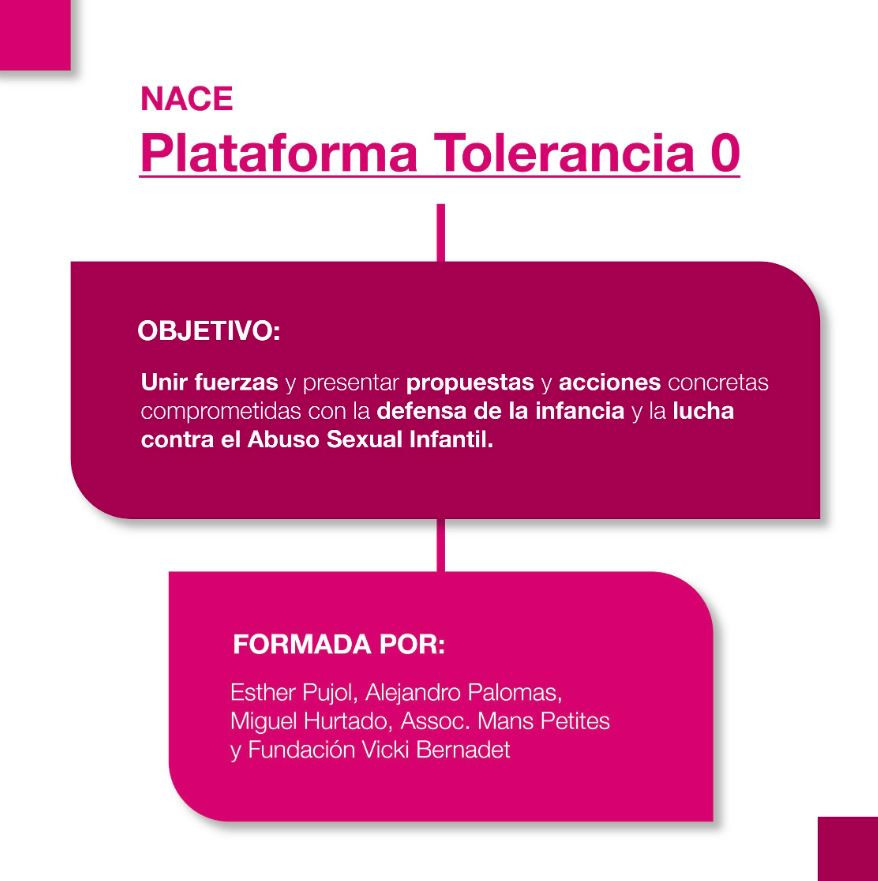 NACE
Plataforma Tolerancia 0

OBJETIVO:

Unir fuerzas y presentar propuestas y acciones concretas comprometidas con la defensa de la infancia y la lucha contra el Abuso Sexual Infantil.

FORMADA POR:

Esther Pujol, Alejandro Palomas, Miguel Hurtado, Assoc. Mans Petites y Fundación Vicki Bernadet